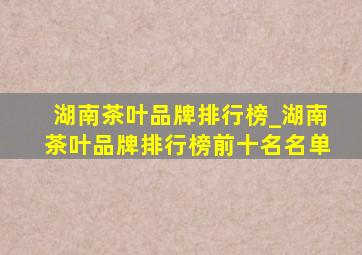 湖南茶叶品牌排行榜_湖南茶叶品牌排行榜前十名名单